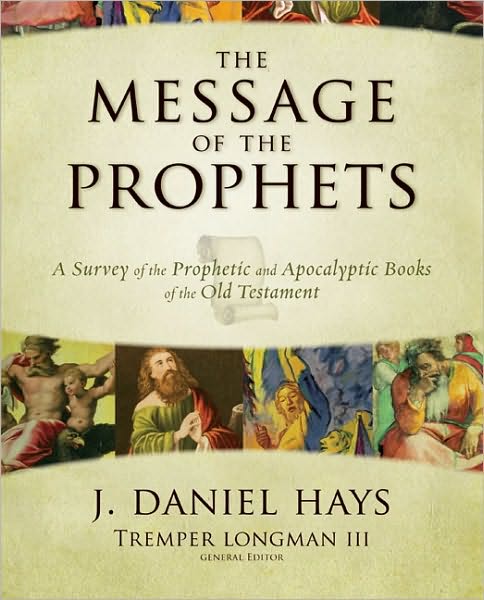 THE MESSAGE OF THE PROPHETS

A Survey of the Prophetic and Apocalyptic Books of the Old Testament

J. DANIEL HAYS

TREMPER LONGMAN III
GENERAL EDITOR